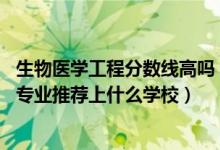 生物医学工程分数线高吗
专业推荐上什么学校）